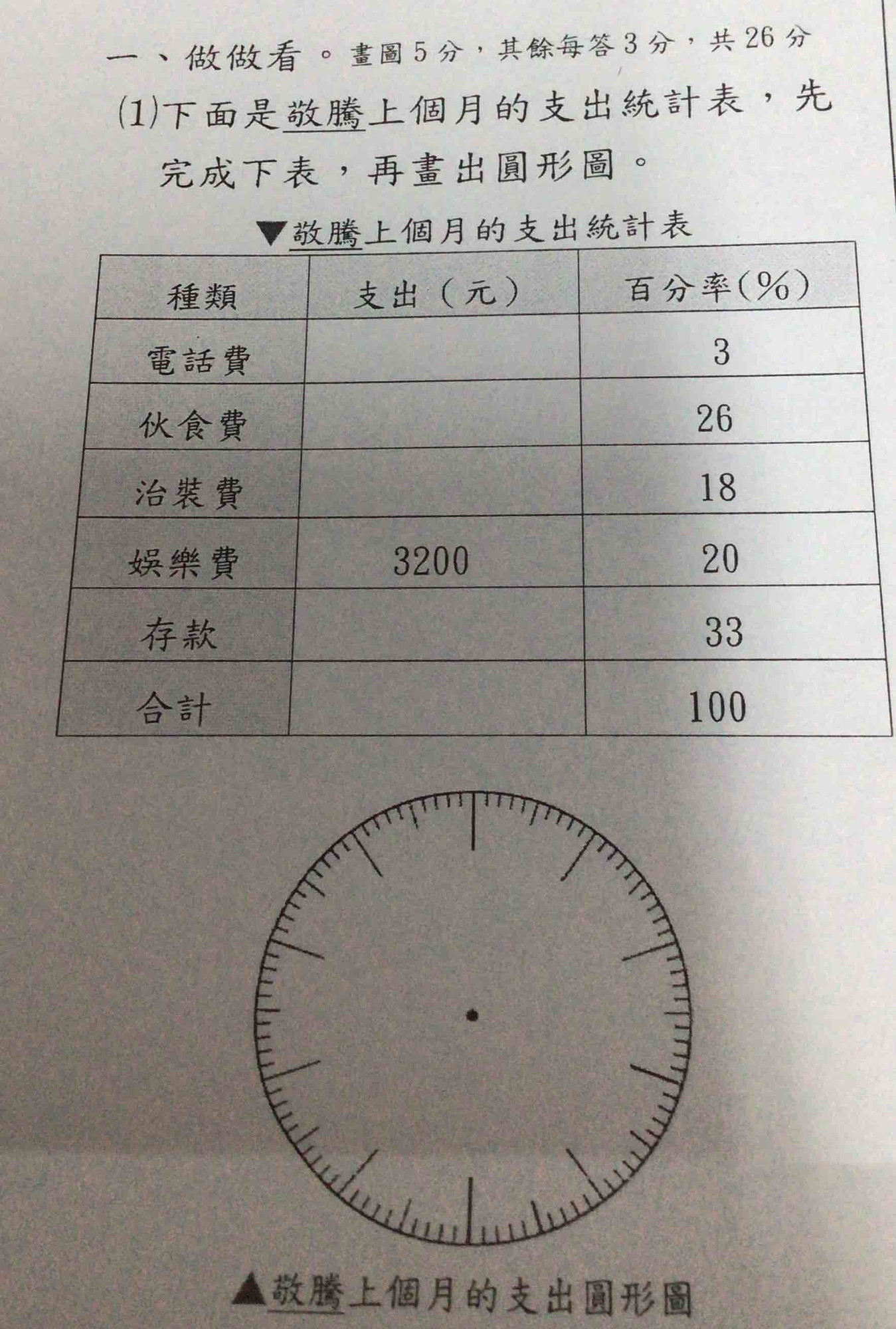 一、做做看。畫圖 5 分，其餘每答 3 分，共 26 分

(1)下面是敬騰上個月的支出統計表，先完成下表，再畫出圓形圖。

▼敬騰上個月的支出統計表

| 種類 | 支出（元） | 百分率(%) |
|---|---|---|
| 電話費 | | 3 |
| 伙食費 | | 26 |
| 治裝費 | | 18 |
| 娛樂費 | 3200 | 20 |
| 存款 | | 33 |
| 合計 | | 100 |

▲敬騰上個月的支出圓形圖